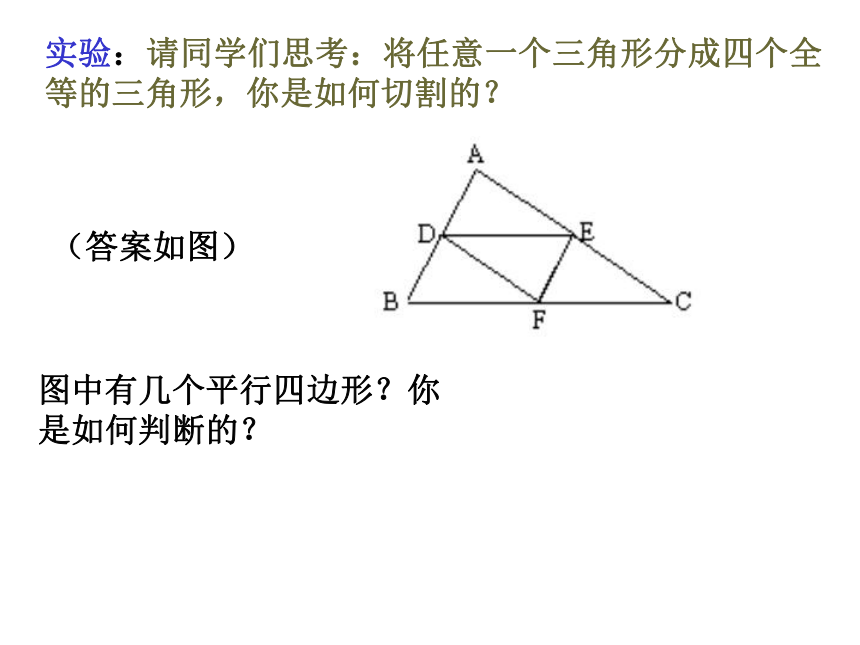 实验：请同学们思考：将任意一个三角形分成四个全等的三角形，你是如何切割的？

（答案如图）

A
D
E
B
F
C

图中有几个平行四边形？你是如何判断的？